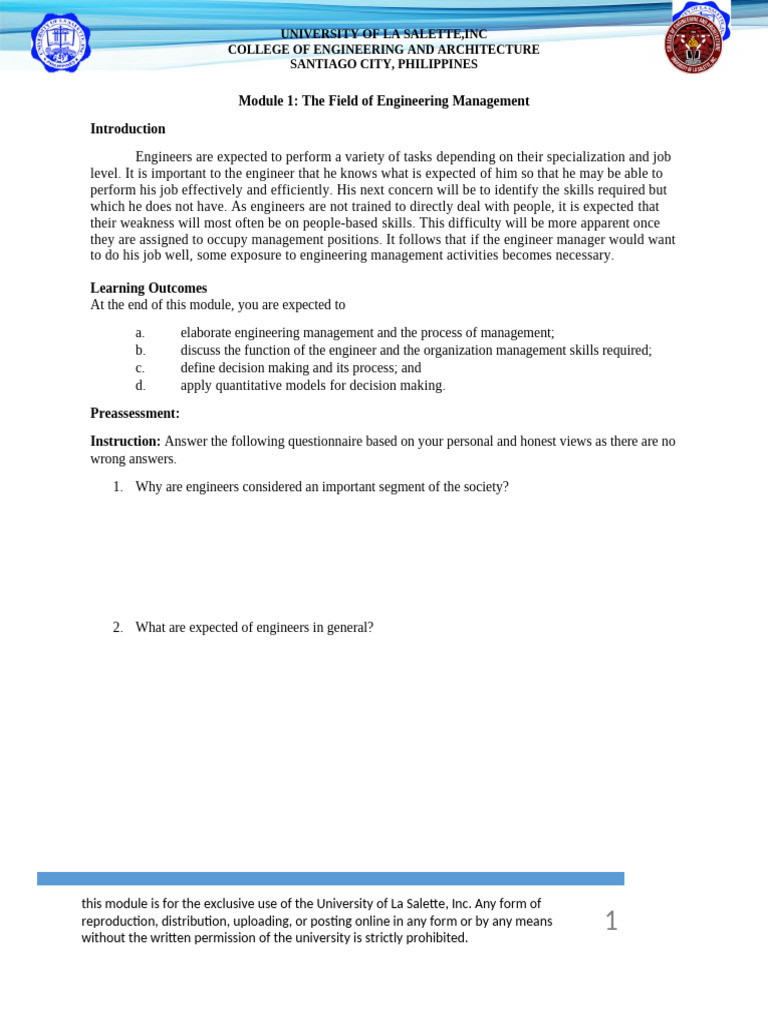 UNIVERSITY OF LA SALETTE,INC
COLLEGE OF ENGINEERING AND ARCHITECTURE
SANTIAGO CITY, PHILIPPINES

Module 1: The Field of Engineering Management

Introduction

Engineers are expected to perform a variety of tasks depending on their specialization and job level. It is important to the engineer that he knows what is expected of him so that he may be able to perform his job effectively and efficiently. His next concern will be to identify the skills required but which he does not have. As engineers are not trained to directly deal with people, it is expected that their weakness will most often be on people-based skills. This difficulty will be more apparent once they are assigned to occupy management positions. It follows that if the engineer manager would want to do his job well, some exposure to engineering management activities becomes necessary.

Learning Outcomes
At the end of this module, you are expected to

a. elaborate engineering management and the process of management;
b. discuss the function of the engineer and the organization management skills required;
c. define decision making and its process; and
d. apply quantitative models for decision making.

Preassessment:

Instruction: Answer the following questionnaire based on your personal and honest views as there are no wrong answers.

1. Why are engineers considered an important segment of the society?

2. What are expected of engineers in general?

this module is for the exclusive use of the University of La Salette, Inc. Any form of reproduction, distribution, uploading, or posting online in any form or by any means without the written permission of the university is strictly prohibited.

1